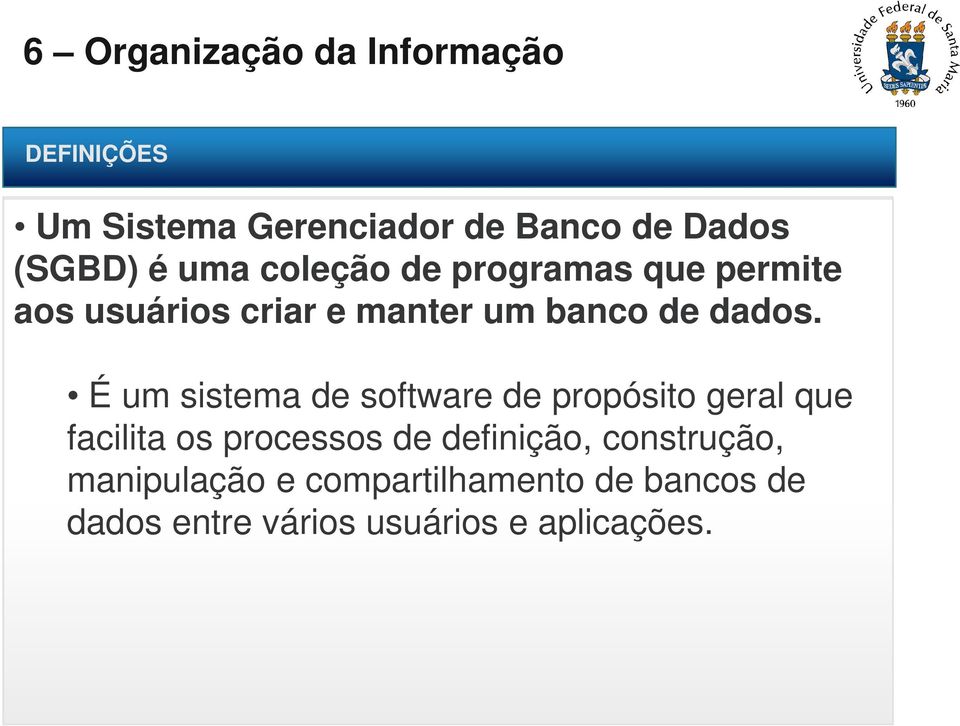 6 – Organização da Informação

Universidade Federal de Santa Maria
SEDES SAPIENTIAE
1960

DEFINIÇÕES

• Um Sistema Gerenciador de Banco de Dados (SGBD) é uma coleção de programas que permite aos usuários criar e manter um banco de dados.

• É um sistema de software de propósito geral que facilita os processos de definição, construção, manipulação e compartilhamento de bancos de dados entre vários usuários e aplicações.